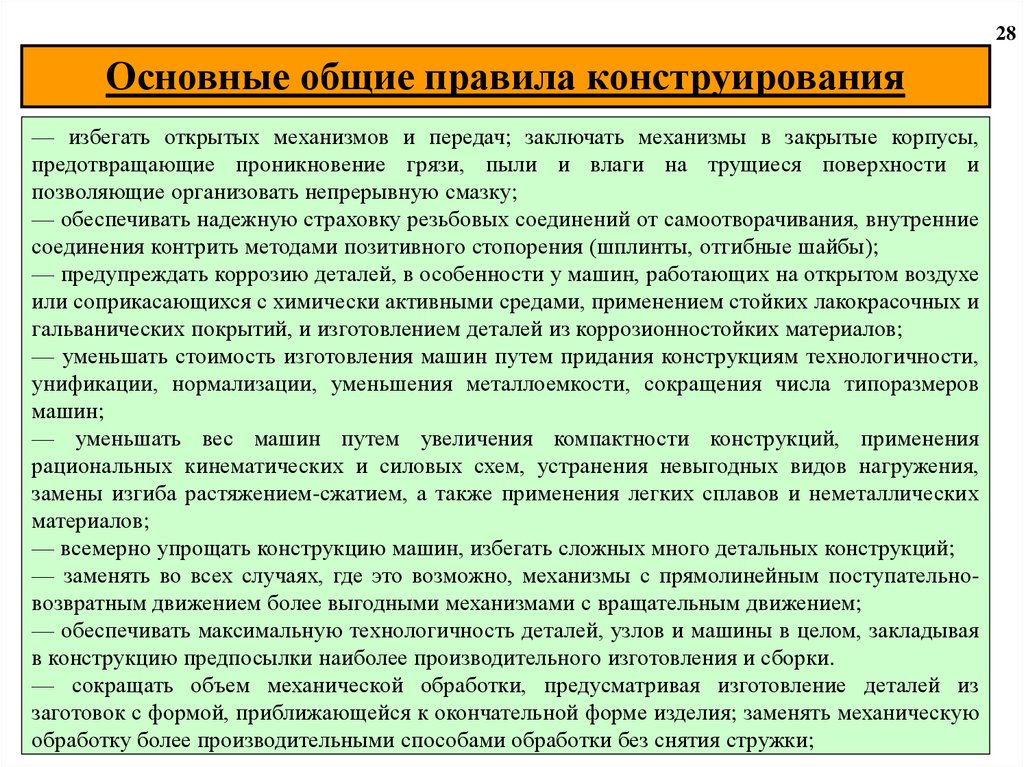 28

Основные общие правила конструирования

— избегать открытых механизмов и передач; заключать механизмы в закрытые корпусы, предотвращающие проникновение грязи, пыли и влаги на трущиеся поверхности и позволяющие организовать непрерывную смазку;
— обеспечивать надежную страховку резьбовых соединений от самоотворачивания, внутренние соединения контрить методами позитивного стопорения (шплинты, отгибные шайбы);
— предупреждать коррозию деталей, в особенности у машин, работающих на открытом воздухе или соприкасающихся с химически активными средами, применением стойких лакокрасочных и гальванических покрытий, и изготовлением деталей из коррозионностойких материалов;
— уменьшать стоимость изготовления машин путем придания конструкциям технологичности, унификации, нормализации, уменьшения металлоемкости, сокращения числа типоразмеров машин;
— уменьшать вес машин путем увеличения компактности конструкций, применения рациональных кинематических и силовых схем, устранения невыгодных видов нагружения, замены изгиба растяжением-сжатием, а также применения легких сплавов и неметаллических материалов;
— всемерно упрощать конструкцию машин, избегать сложных много детальных конструкций;
— заменять во всех случаях, где это возможно, механизмы с прямолинейным поступательно-возвратным движением более выгодными механизмами с вращательным движением;
— обеспечивать максимальную технологичность деталей, узлов и машины в целом, закладывая в конструкцию предпосылки наиболее производительного изготовления и сборки.
— сокращать объем механической обработки, предусматривая изготовление деталей из заготовок с формой, приближающейся к окончательной форме изделия; заменять механическую обработку более производительными способами обработки без снятия стружки;